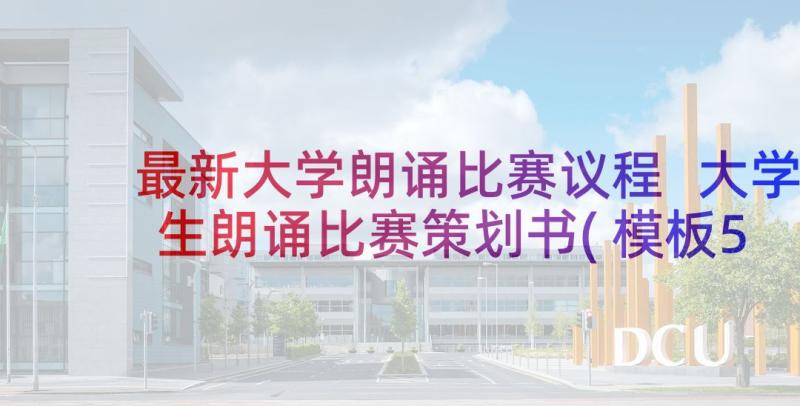 最新大学朗诵比赛议程 大学生朗诵比赛策划书(模板5

DCU